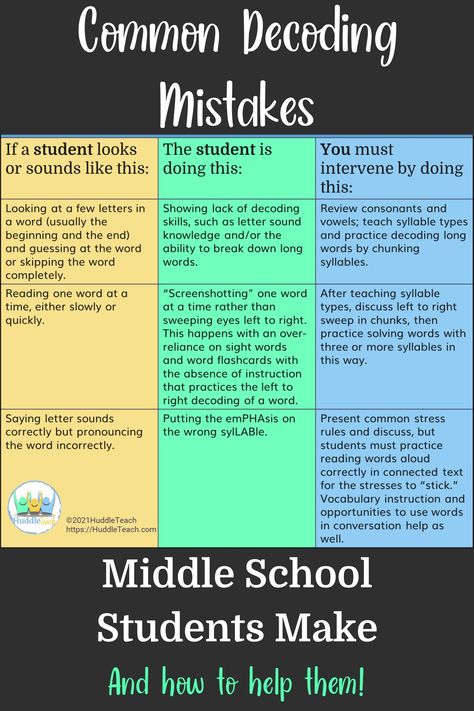 Common Decoding Mistakes

| If a **student** looks or sounds like this: | The **student** is doing this: | **You** must intervene by doing this: |
|---|---|---|
| Looking at a few letters in a word (usually the beginning and the end) and guessing at the word or skipping the word completely. | Showing lack of decoding skills, such as letter sound knowledge and/or the ability to break down long words. | Review consonants and vowels; teach syllable types and practice decoding long words by chunking syllables. |
| Reading one word at a time, either slowly or quickly. | "Screenshotting" one word at a time rather than sweeping eyes left to right. This happens with an over-reliance on sight words and word flashcards with the absence of instruction that practices the left to right decoding of a word. | After teaching syllable types, discuss left to right sweep in chunks, then practice solving words with three or more syllables in this way. |
| Saying letter sounds correctly but pronouncing the word incorrectly. | Putting the emPHAsis on the wrong sylLABle. | Present common stress rules and discuss, but students must practice reading words aloud correctly in connected text for the stresses to "stick." Vocabulary instruction and opportunities to use words in conversation help as well. |

Huddle teach
©2021HuddleTeach
https://HuddleTeach.com

Middle School Students Make

And how to help them!